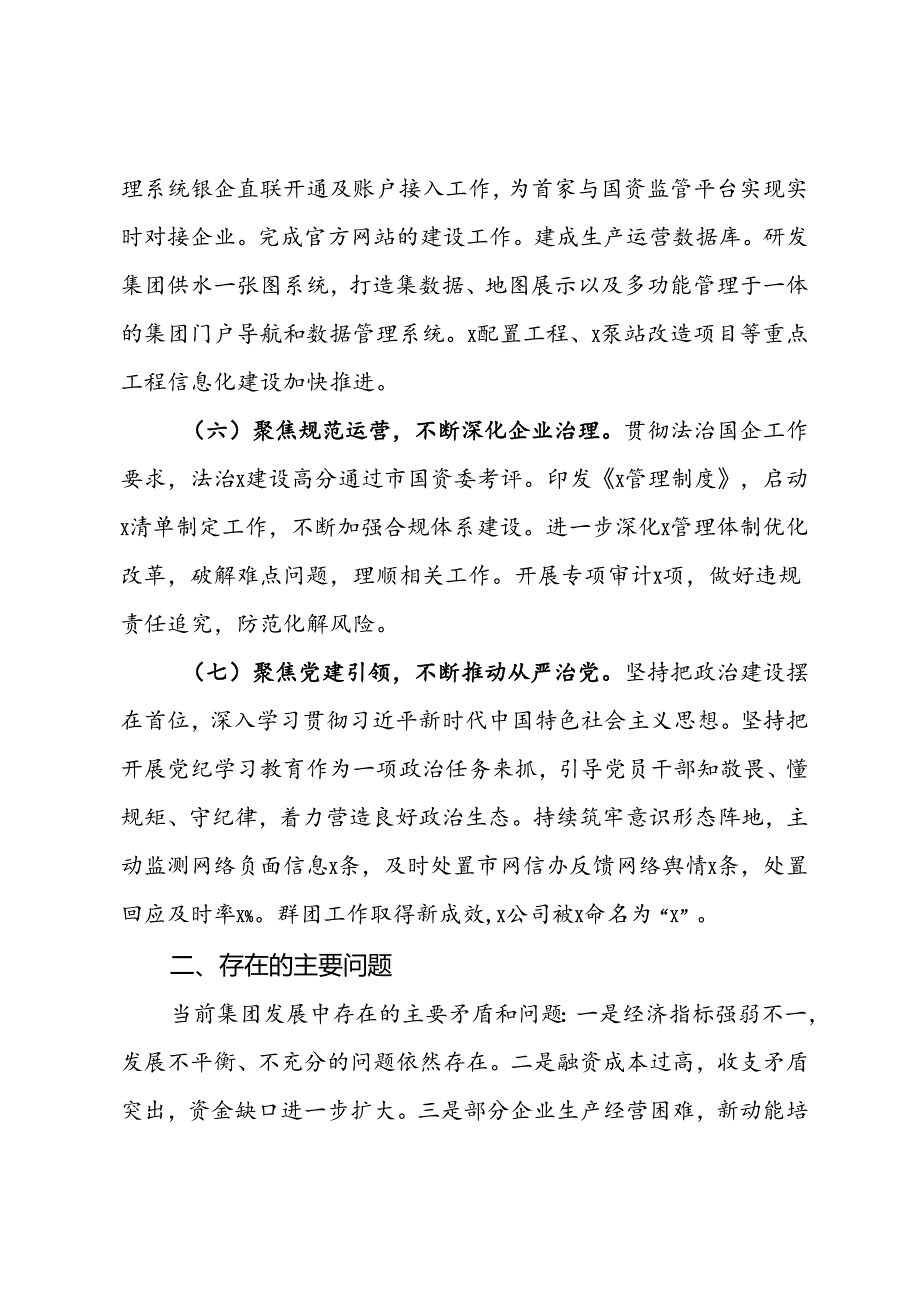 理系统银企直联开通及账户接入工作，为首家与国资监管平台实现实时对接企业。完成官方网站的建设工作。建成生产运营数据库。研发集团供水一张图系统，打造集数据、地图展示以及多功能管理于一体的集团门户导航和数据管理系统。x配置工程、x泵站改造项目等重点工程信息化建设加快推进。

（六）聚焦规范运营，不断深化企业治理。贯彻法治国企工作要求，法治x建设高分通过市国资委考评。印发《x管理制度》，启动x清单制定工作，不断加强合规体系建设。进一步深化x管理体制优化改革，破解难点问题，理顺相关工作。开展专项审计x项，做好违规责任追究，防范化解风险。

（七）聚焦党建引领，不断推动从严治党。坚持把政治建设摆在首位，深入学习贯彻习近平新时代中国特色社会主义思想。坚持把开展党纪学习教育作为一项政治任务来抓，引导党员干部知敬畏、懂规矩、守纪律，着力营造良好政治生态。持续筑牢意识形态阵地，主动监测网络负面信息x条，及时处置市网信办反馈网络舆情x条，处置回应及时率x%。群团工作取得新成效，x公司被x命名为“x”。

二、存在的主要问题

当前集团发展中存在的主要矛盾和问题：一是经济指标强弱不一，发展不平衡、不充分的问题依然存在。二是融资成本过高，收支矛盾突出，资金缺口进一步扩大。三是部分企业生产经营困难，新动能培